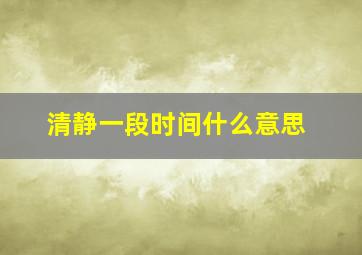 清静一段时间什么意思